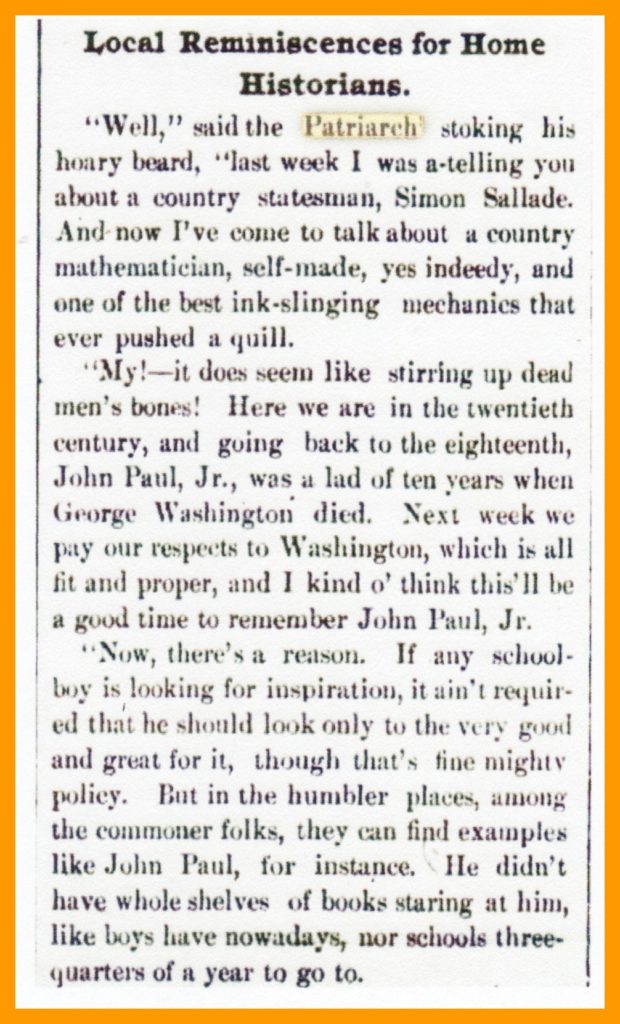 Local Reminiscences for Home Historians.

"Well," said the Patriarch' stoking his hoary beard, "last week I was a-telling you about a country statesman, Simon Sallade. And now I've come to talk about a country mathematician, self-made, yes indeedy, and one of the best ink-slinging mechanics that ever pushed a quill.

"My!—it does seem like stirring up dead men's bones! Here we are in the twentieth century, and going back to the eighteenth, John Paul, Jr., was a lad of ten years when George Washington died. Next week we pay our respects to Washington, which is all fit and proper, and I kind o' think this'll be a good time to remember John Paul, Jr.

"Now, there's a reason. If any schoolboy is looking for inspiration, it ain't required that he should look only to the very good and great for it, though that's fine mighty policy. But in the humbler places, among the commoner folks, they can find examples like John Paul, for instance. He didn't have whole shelves of books staring at him, like boys have nowadays, nor schools three-quarters of a year to go to.